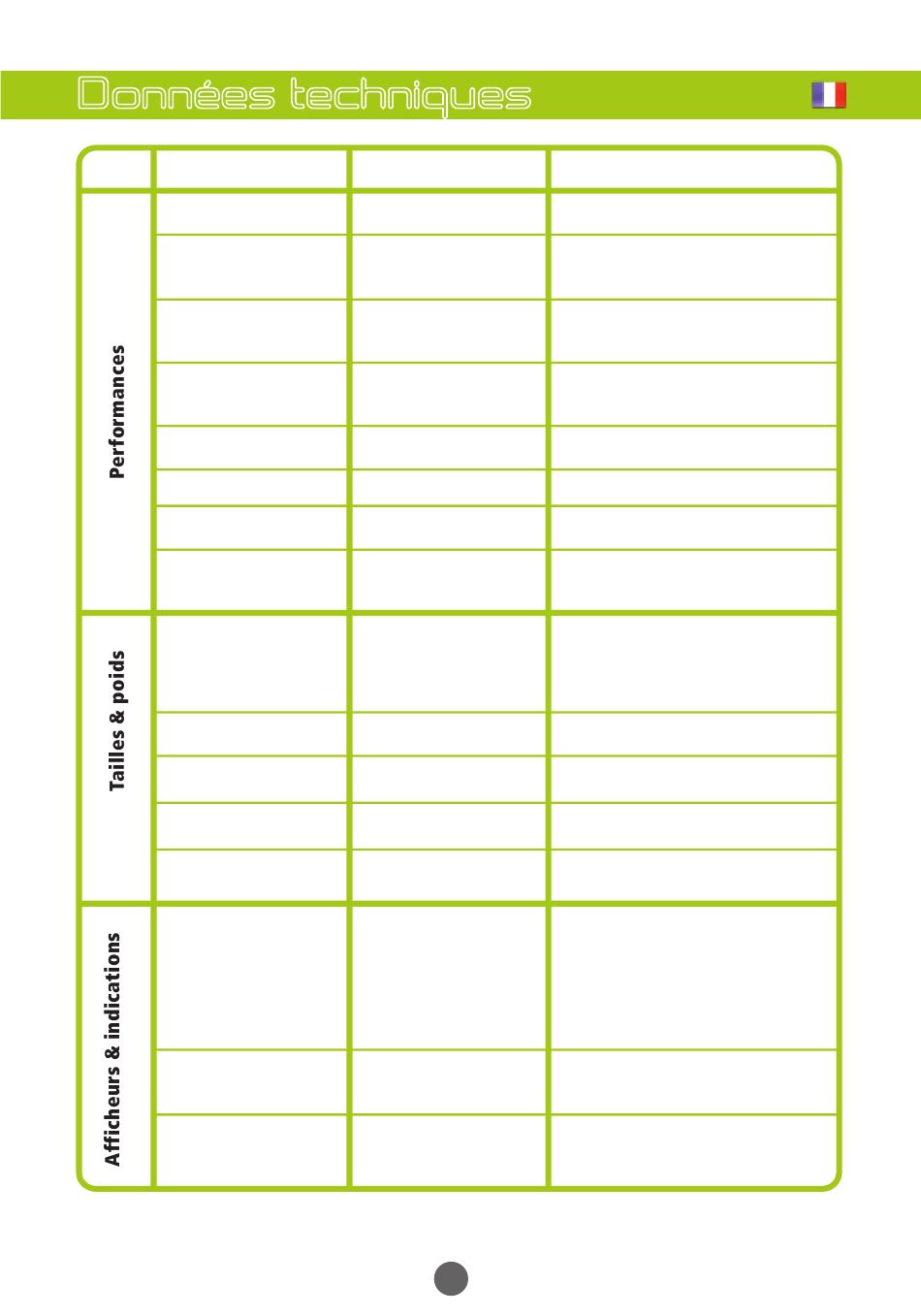 Données techniques

Performances

Tailles & poids

Afficheurs & indications